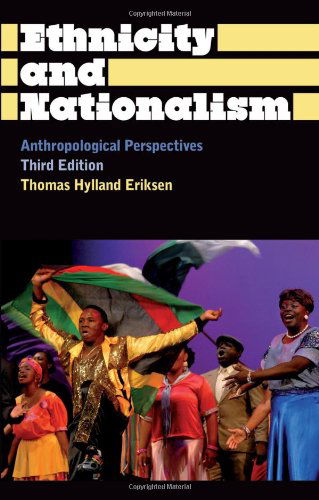 Copyrighted Material

Ethnicity and Nationalism

Anthropological Perspectives
Third Edition
Thomas Hylland Eriksen

Copyrighted Material